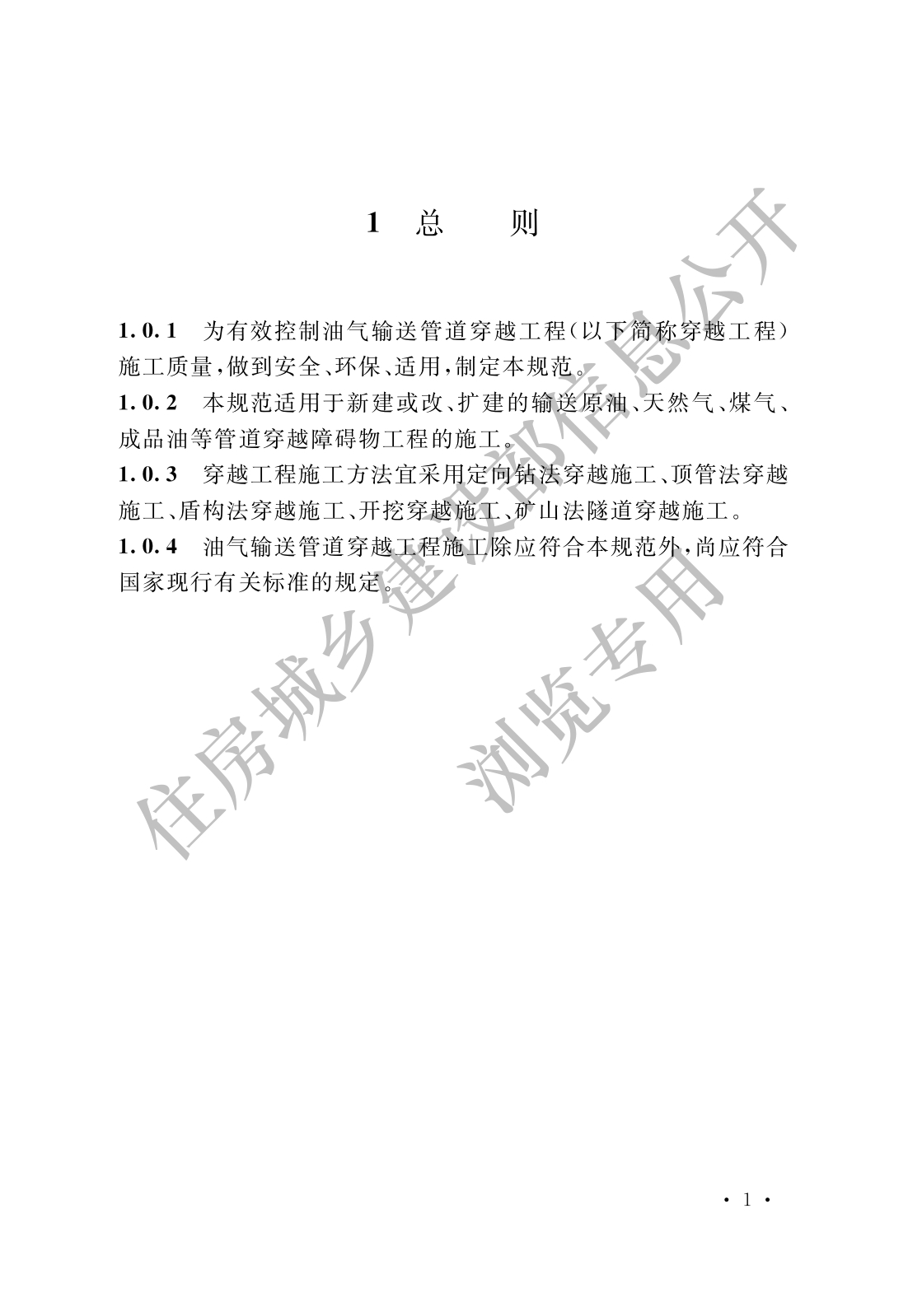 1 总　则

1.0.1 为有效控制油气输送管道穿越工程(以下简称穿越工程)施工质量,做到安全、环保、适用,制定本规范。

1.0.2 本规范适用于新建或改、扩建的输送原油、天然气、煤气、成品油等管道穿越障碍物工程的施工。

1.0.3 穿越工程施工方法宜采用定向钻法穿越施工、顶管法穿越施工、盾构法穿越施工、开挖穿越施工、矿山法隧道穿越施工。

1.0.4 油气输送管道穿越工程施工除应符合本规范外,尚应符合国家现行有关标准的规定。

住房城乡建设部信息公开

浏览专用

· 1 ·